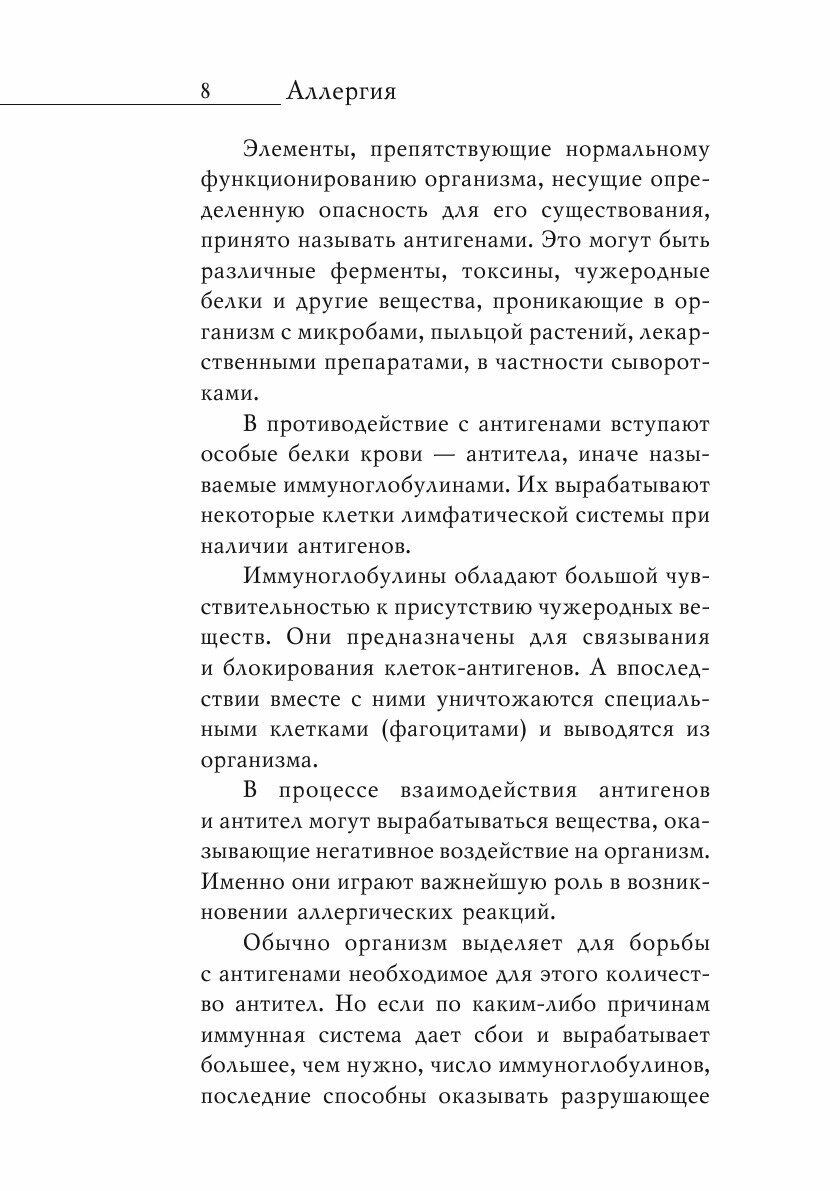 8 Аллергия

Элементы, препятствующие нормальному функционированию организма, несущие определенную опасность для его существования, принято называть антигенами. Это могут быть различные ферменты, токсины, чужеродные белки и другие вещества, проникающие в организм с микробами, пыльцой растений, лекарственными препаратами, в частности сыворотками.

В противодействие с антигенами вступают особые белки крови — антитела, иначе называемые иммуноглобулинами. Их вырабатывают некоторые клетки лимфатической системы при наличии антигенов.

Иммуноглобулины обладают большой чувствительностью к присутствию чужеродных веществ. Они предназначены для связывания и блокирования клеток-антигенов. А впоследствии вместе с ними уничтожаются специальными клетками (фагоцитами) и выводятся из организма.

В процессе взаимодействия антигенов и антител могут вырабатываться вещества, оказывающие негативное воздействие на организм. Именно они играют важнейшую роль в возникновении аллергических реакций.

Обычно организм выделяет для борьбы с антигенами необходимое для этого количество антител. Но если по каким-либо причинам иммунная система дает сбои и вырабатывает большее, чем нужно, число иммуноглобулинов, последние способны оказывать разрушающее